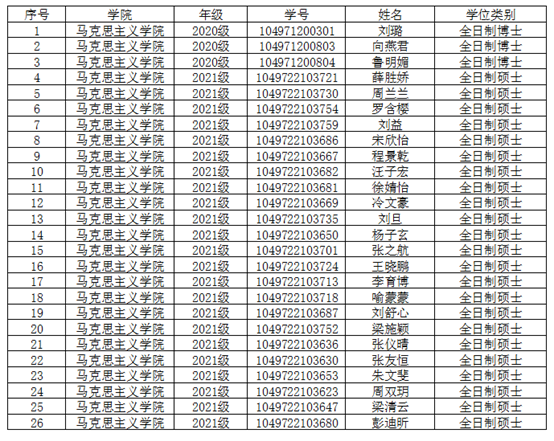 | 序号 | 学院 | 年级 | 学号 | 姓名 | 学位类别 |
|---|---|---|---|---|---|
| 1 | 马克思主义学院 | 2020级 | 104971200301 | 刘璐 | 全日制博士 |
| 2 | 马克思主义学院 | 2020级 | 104971200803 | 向燕君 | 全日制博士 |
| 3 | 马克思主义学院 | 2020级 | 104971200804 | 鲁明媚 | 全日制博士 |
| 4 | 马克思主义学院 | 2021级 | 1049722103721 | 薛胜娇 | 全日制硕士 |
| 5 | 马克思主义学院 | 2021级 | 1049722103730 | 周兰兰 | 全日制硕士 |
| 6 | 马克思主义学院 | 2021级 | 1049722103754 | 罗含樱 | 全日制硕士 |
| 7 | 马克思主义学院 | 2021级 | 1049722103759 | 刘益 | 全日制硕士 |
| 8 | 马克思主义学院 | 2021级 | 1049722103686 | 宋欣怡 | 全日制硕士 |
| 9 | 马克思主义学院 | 2021级 | 1049722103667 | 程景乾 | 全日制硕士 |
| 10 | 马克思主义学院 | 2021级 | 1049722103682 | 汪子宏 | 全日制硕士 |
| 11 | 马克思主义学院 | 2021级 | 1049722103681 | 徐婧怡 | 全日制硕士 |
| 12 | 马克思主义学院 | 2021级 | 1049722103669 | 冷文豪 | 全日制硕士 |
| 13 | 马克思主义学院 | 2021级 | 1049722103735 | 刘旦 | 全日制硕士 |
| 14 | 马克思主义学院 | 2021级 | 1049722103650 | 杨子玄 | 全日制硕士 |
| 15 | 马克思主义学院 | 2021级 | 1049722103701 | 张之航 | 全日制硕士 |
| 16 | 马克思主义学院 | 2021级 | 1049722103724 | 王晓鹏 | 全日制硕士 |
| 17 | 马克思主义学院 | 2021级 | 1049722103713 | 李育博 | 全日制硕士 |
| 18 | 马克思主义学院 | 2021级 | 1049722103718 | 喻蒙蒙 | 全日制硕士 |
| 19 | 马克思主义学院 | 2021级 | 1049722103687 | 刘舒心 | 全日制硕士 |
| 20 | 马克思主义学院 | 2021级 | 1049722103752 | 梁施颖 | 全日制硕士 |
| 21 | 马克思主义学院 | 2021级 | 1049722103636 | 张仪晴 | 全日制硕士 |
| 22 | 马克思主义学院 | 2021级 | 1049722103630 | 张友恒 | 全日制硕士 |
| 23 | 马克思主义学院 | 2021级 | 1049722103653 | 朱文斐 | 全日制硕士 |
| 24 | 马克思主义学院 | 2021级 | 1049722103623 | 周双玥 | 全日制硕士 |
| 25 | 马克思主义学院 | 2021级 | 1049722103647 | 梁清云 | 全日制硕士 |
| 26 | 马克思主义学院 | 2021级 | 1049722103680 | 彭迪昕 | 全日制硕士 |